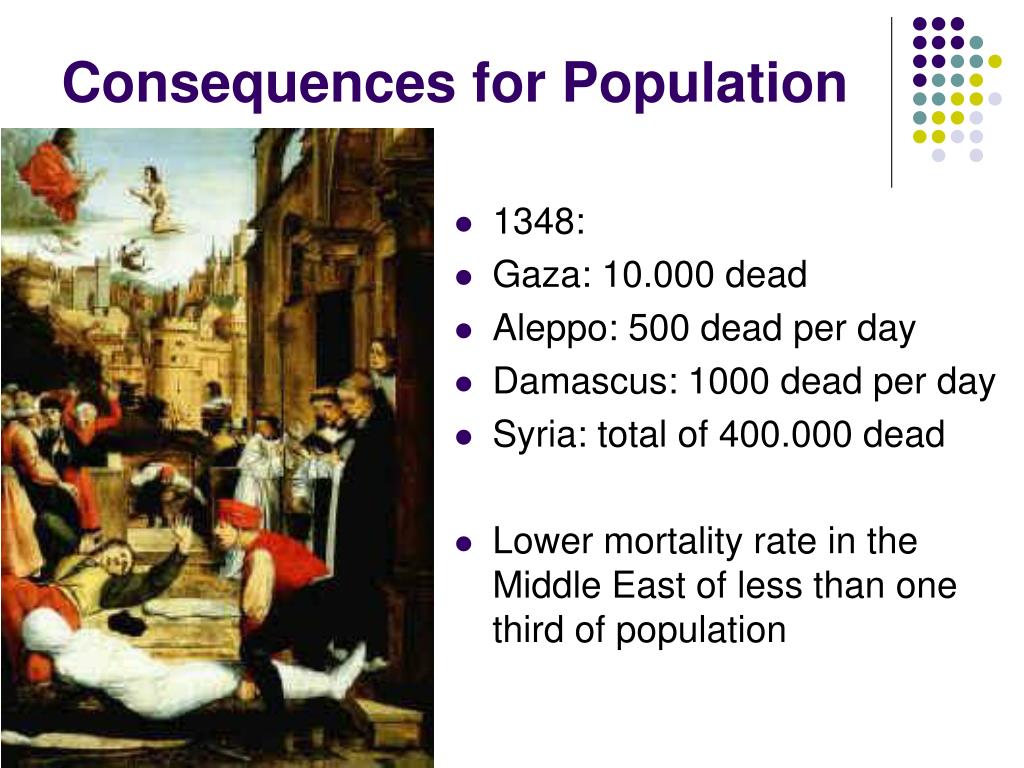 Consequences for Population

- 1348:
- Gaza: 10.000 dead
- Aleppo: 500 dead per day
- Damascus: 1000 dead per day
- Syria: total of 400.000 dead

- Lower mortality rate in the Middle East of less than one third of population